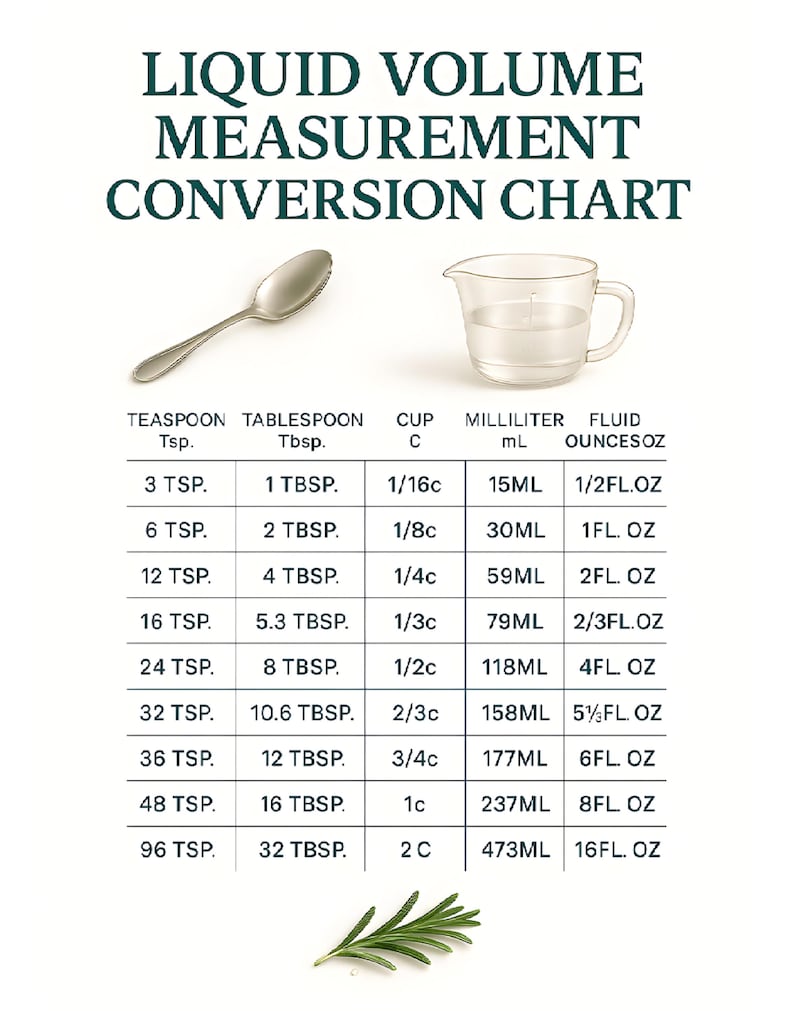 LIQUID VOLUME MEASUREMENT CONVERSION CHART

| TEASPOON Tsp. | TABLESPOON Tbsp. | CUP C | MILLILITER mL | FLUID OUNCESOZ |
|---|---|---|---|---|
| 3 TSP. | 1 TBSP. | 1/16c | 15ML | 1/2FL.OZ |
| 6 TSP. | 2 TBSP. | 1/8c | 30ML | 1FL. OZ |
| 12 TSP. | 4 TBSP. | 1/4c | 59ML | 2FL. OZ |
| 16 TSP. | 5.3 TBSP. | 1/3c | 79ML | 2/3FL.OZ |
| 24 TSP. | 8 TBSP. | 1/2c | 118ML | 4FL. OZ |
| 32 TSP. | 10.6 TBSP. | 2/3c | 158ML | 5⅓FL. OZ |
| 36 TSP. | 12 TBSP. | 3/4c | 177ML | 6FL. OZ |
| 48 TSP. | 16 TBSP. | 1c | 237ML | 8FL. OZ |
| 96 TSP. | 32 TBSP. | 2 C | 473ML | 16FL. OZ |